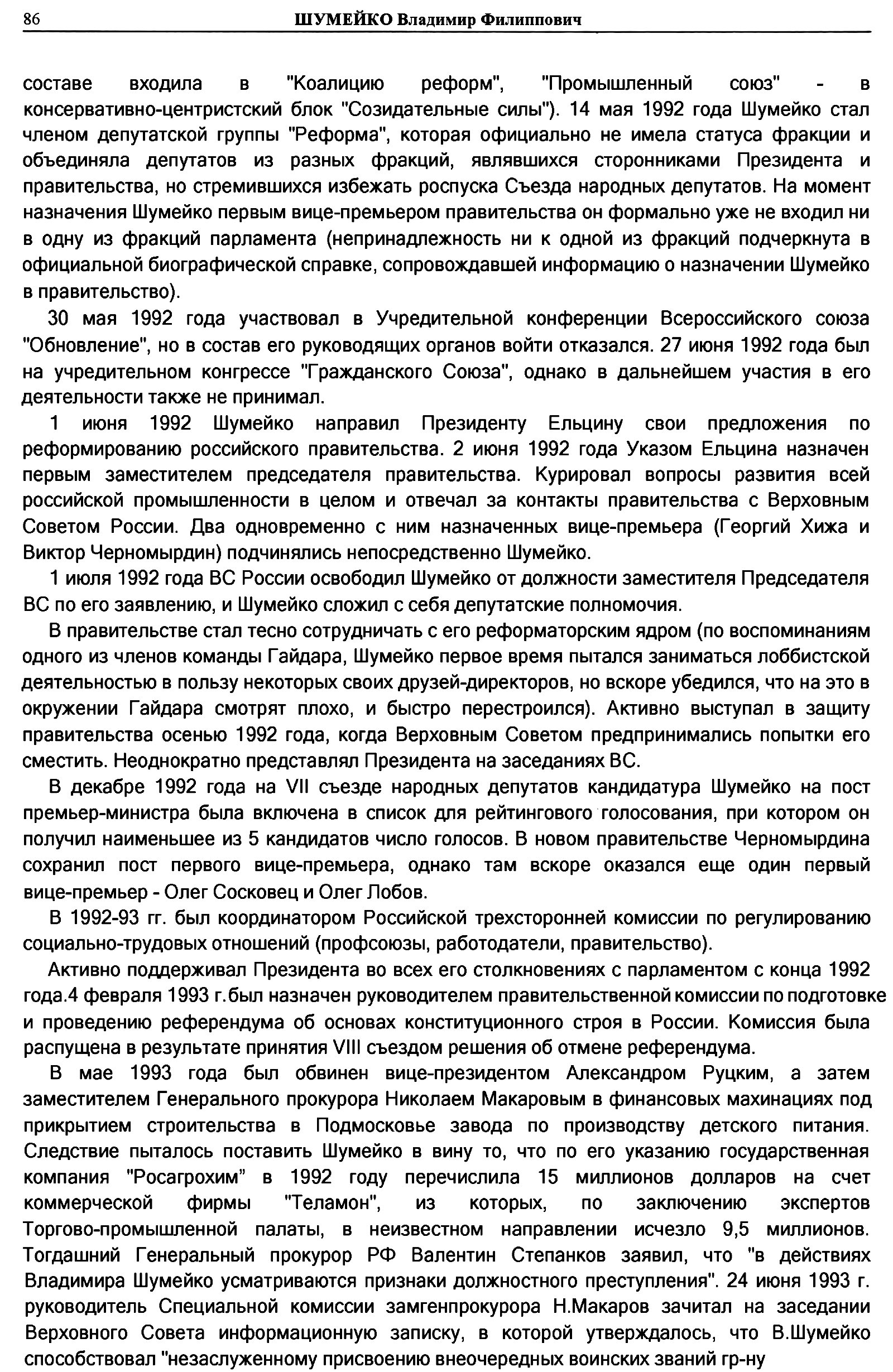 86 ШУМЕЙКО Владимир Филиппович

составе входила в "Коалицию реформ", "Промышленный союз" - в консервативно-центристский блок "Созидательные силы"). 14 мая 1992 года Шумейко стал членом депутатской группы "Реформа", которая официально не имела статуса фракции и объединяла депутатов из разных фракций, являвшихся сторонниками Президента и правительства, но стремившихся избежать роспуска Съезда народных депутатов. На момент назначения Шумейко первым вице-премьером правительства он формально уже не входил ни в одну из фракций парламента (непринадлежность ни к одной из фракций подчеркнута в официальной биографической справке, сопровождавшей информацию о назначении Шумейко в правительство).

30 мая 1992 года участвовал в Учредительной конференции Всероссийского союза "Обновление", но в состав его руководящих органов войти отказался. 27 июня 1992 года был на учредительном конгрессе "Гражданского Союза", однако в дальнейшем участия в его деятельности также не принимал.

1 июня 1992 Шумейко направил Президенту Ельцину свои предложения по реформированию российского правительства. 2 июня 1992 года Указом Ельцина назначен первым заместителем председателя правительства. Курировал вопросы развития всей российской промышленности в целом и отвечал за контакты правительства с Верховным Советом России. Два одновременно с ним назначенных вице-премьера (Георгий Хижа и Виктор Черномырдин) подчинялись непосредственно Шумейко.

1 июля 1992 года ВС России освободил Шумейко от должности заместителя Председателя ВС по его заявлению, и Шумейко сложил с себя депутатские полномочия.

В правительстве стал тесно сотрудничать с его реформаторским ядром (по воспоминаниям одного из членов команды Гайдара, Шумейко первое время пытался заниматься лоббистской деятельностью в пользу некоторых своих друзей-директоров, но вскоре убедился, что на это в окружении Гайдара смотрят плохо, и быстро перестроился). Активно выступал в защиту правительства осенью 1992 года, когда Верховным Советом предпринимались попытки его сместить. Неоднократно представлял Президента на заседаниях ВС.

В декабре 1992 года на VII съезде народных депутатов кандидатура Шумейко на пост премьер-министра была включена в список для рейтингового голосования, при котором он получил наименьшее из 5 кандидатов число голосов. В новом правительстве Черномырдина сохранил пост первого вице-премьера, однако там вскоре оказался еще один первый вице-премьер - Олег Сосковец и Олег Лобов.

В 1992-93 гг. был координатором Российской трехсторонней комиссии по регулированию социально-трудовых отношений (профсоюзы, работодатели, правительство).

Активно поддерживал Президента во всех его столкновениях с парламентом с конца 1992 года.4 февраля 1993 г.был назначен руководителем правительственной комиссии по подготовке и проведению референдума об основах конституционного строя в России. Комиссия была распущена в результате принятия VIII съездом решения об отмене референдума.

В мае 1993 года был обвинен вице-президентом Александром Руцким, а затем заместителем Генерального прокурора Николаем Макаровым в финансовых махинациях под прикрытием строительства в Подмосковье завода по производству детского питания. Следствие пыталось поставить Шумейко в вину то, что по его указанию государственная компания "Росагрохим" в 1992 году перечислила 15 миллионов долларов на счет коммерческой фирмы "Теламон", из которых, по заключению экспертов Торгово-промышленной палаты, в неизвестном направлении исчезло 9,5 миллионов. Тогдашний Генеральный прокурор РФ Валентин Степанков заявил, что "в действиях Владимира Шумейко усматриваются признаки должностного преступления". 24 июня 1993 г. руководитель Специальной комиссии замгенпрокурора Н.Макаров зачитал на заседании Верховного Совета информационную записку, в которой утверждалось, что В.Шумейко способствовал "незаслуженному присвоению внеочередных воинских званий гр-ну